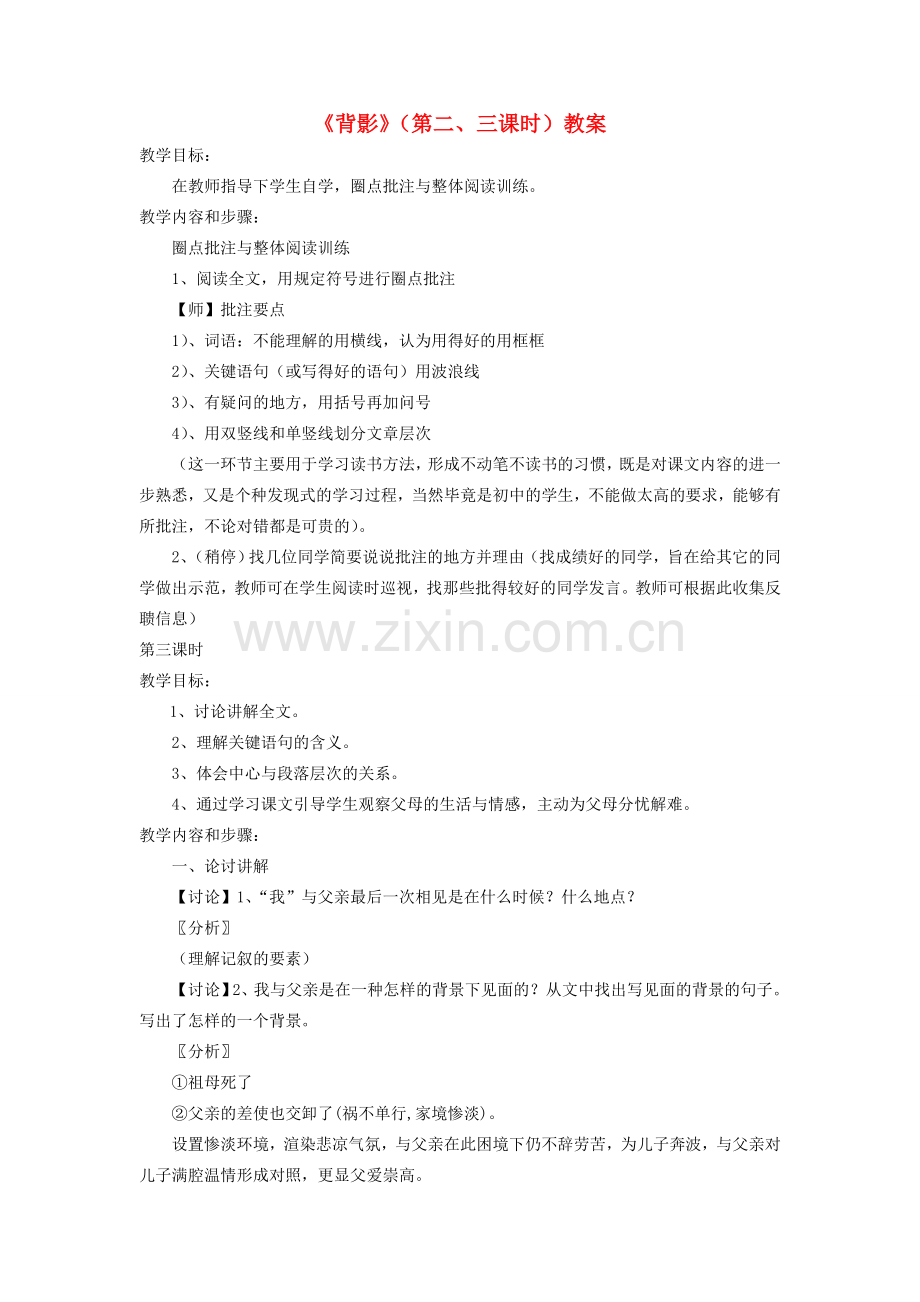 《背影》（第二、三课时）教案

教学目标：

在教师指导下学生自学，圈点批注与整体阅读训练。

教学内容和步骤：

圈点批注与整体阅读训练

1、阅读全文，用规定符号进行圈点批注

【师】批注要点

1）、词语：不能理解的用横线，认为用得好的用框框

2）、关键语句（或写得好的语句）用波浪线

3）、有疑问的地方，用括号再加问号

4）、用双竖线和单竖线划分文章层次

（这一环节主要用于学习读书方法，形成不动笔不读书的习惯，既是对课文内容的进一步熟悉，又是个种发现式的学习过程，当然毕竟是初中的学生，不能做太高的要求，能够有所批注，不论对错都是可贵的）。

2、（稍停）找几位同学简要说说批注的地方并理由（找成绩好的同学，旨在给其它的同学做出示范，教师可在学生阅读时巡视，找那些批得较好的同学发言。教师可根据此收集反聩信息）

www.zixin.com.cn

第三课时

教学目标：

1、讨论讲解全文。

2、理解关键语句的含义。

3、体会中心与段落层次的关系。

4、通过学习课文引导学生观察父母的生活与情感，主动为父母分忧解难。

教学内容和步骤：

一、论讨讲解

【讨论】1、“我”与父亲最后一次相见是在什么时候？什么地点？

〖分析〗

（理解记叙的要素）

【讨论】2、我与父亲是在一种怎样的背景下见面的？从文中找出写见面的背景的句子。写出了怎样的一个背景。

〖分析〗

①祖母死了

②父亲的差使也交卸了(祸不单行,家境惨淡)。

设置惨淡环境，渲染悲凉气氛，与父亲在此困境下仍不辞劳苦，为儿子奔波，与父亲对儿子满腔温情形成对照，更显父爱崇高。